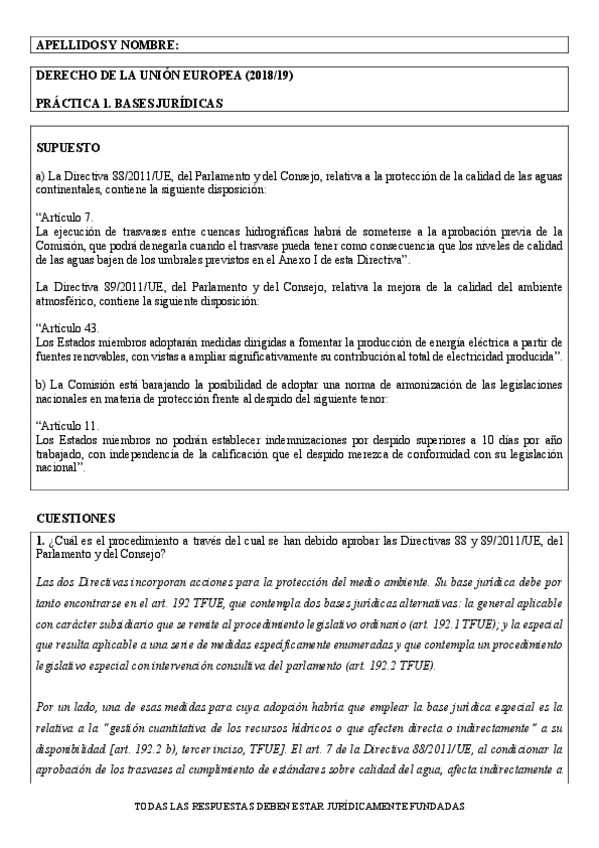 APELLIDOS Y NOMBRE:

DERECHO DE LA UNIÓN EUROPEA (2018/19)

PRÁCTICA 1. BASES JURÍDICAS

SUPUESTO

a) La Directiva 88/2011/UE, del Parlamento y del Consejo, relativa a la protección de la calidad de las aguas continentales, contiene la siguiente disposición:

"Artículo 7.
La ejecución de trasvases entre cuencas hidrográficas habrá de someterse a la aprobación previa de la Comisión, que podrá denegarla cuando el trasvase pueda tener como consecuencia que los niveles de calidad de las aguas bajen de los umbrales previstos en el Anexo I de esta Directiva".

La Directiva 89/2011/UE, del Parlamento y del Consejo, relativa la mejora de la calidad del ambiente atmosférico, contiene la siguiente disposición:

"Artículo 43.
Los Estados miembros adoptarán medidas dirigidas a fomentar la producción de energía eléctrica a partir de fuentes renovables, con vistas a ampliar significativamente su contribución al total de electricidad producida".

b) La Comisión está barajando la posibilidad de adoptar una norma de armonización de las legislaciones nacionales en materia de protección frente al despido del siguiente tenor:

"Artículo 11.
Los Estados miembros no podrán establecer indemnizaciones por despido superiores a 10 días por año trabajado, con independencia de la calificación que el despido merezca de conformidad con su legislación nacional".

CUESTIONES

1. ¿Cuál es el procedimiento a través del cual se han debido aprobar las Directivas 88 y 89/2011/UE, del Parlamento y del Consejo?

Las dos Directivas incorporan acciones para la protección del medio ambiente. Su base jurídica debe por tanto encontrarse en el art. 192 TFUE, que contempla dos bases jurídicas alternativas: la general aplicable con carácter subsidiario que se remite al procedimiento legislativo ordinario (art. 192.1 TFUE); y la especial que resulta aplicable a una serie de medidas específicamente enumeradas y que contempla un procedimiento legislativo especial con intervención consultiva del parlamento (art. 192.2 TFUE).

Por un lado, una de esas medidas para cuya adopción habría que emplear la base jurídica especial es la relativa a la "gestión cuantitativa de los recursos hídricos o que afecten directa o indirectamente" a su disponibilidad [art. 192.2 b), tercer inciso, TFUE]. El art. 7 de la Directiva 88/2011/UE, al condicionar la aprobación de los trasvases al cumplimiento de estándares sobre calidad del agua, afecta indirectamente a

TODAS LAS RESPUESTAS DEBEN ESTAR JURÍDICAMENTE FUNDADAS